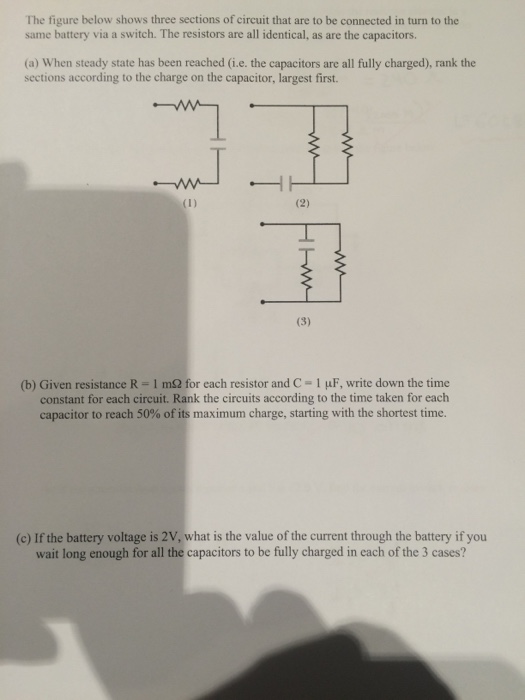 The figure below shows three sections of circuit that are to be connected in turn to the same battery via a switch. The resistors are all identical, as are the capacitors.

(a) When steady state has been reached (i.e. the capacitors are all fully charged), rank the sections according to the charge on the capacitor, largest first.

(1)

(2)

(3)

(b) Given resistance R = 1 mΩ for each resistor and C = 1 μF, write down the time constant for each circuit. Rank the circuits according to the time taken for each capacitor to reach 50% of its maximum charge, starting with the shortest time.

(c) If the battery voltage is 2V, what is the value of the current through the battery if you wait long enough for all the capacitors to be fully charged in each of the 3 cases?